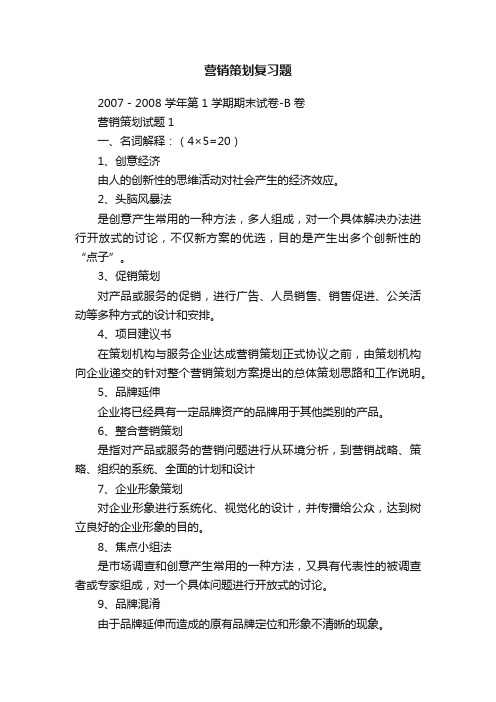 营销策划复习题

2007 - 2008 学年第 1 学期期末试卷-B 卷

营销策划试题 1

一、名词解释：（4×5=20）

1、创意经济

由人的创新性的思维活动对社会产生的经济效应。

2、头脑风暴法

是创意产生常用的一种方法，多人组成，对一个具体解决办法进行开放式的讨论，不仅新方案的优选，目的是产生出多个创新性的“点子”。

3、促销策划

对产品或服务的促销，进行广告、人员销售、销售促进、公关活动等多种方式的设计和安排。

4、项目建议书

在策划机构与服务企业达成营销策划正式协议之前，由策划机构向企业递交的针对整个营销策划方案提出的总体策划思路和工作说明。

5、品牌延伸

企业将已经具有一定品牌资产的品牌用于其他类别的产品。

6、整合营销策划

是指对产品或服务的营销问题进行从环境分析，到营销战略、策略、组织的系统、全面的计划和设计

7、企业形象策划

对企业形象进行系统化、视觉化的设计，并传播给公众，达到树立良好的企业形象的目的。

8、焦点小组法

是市场调查和创意产生常用的一种方法，又具有代表性的被调查者或专家组成，对一个具体问题进行开放式的讨论。

9、品牌混淆

由于品牌延伸而造成的原有品牌定位和形象不清晰的现象。